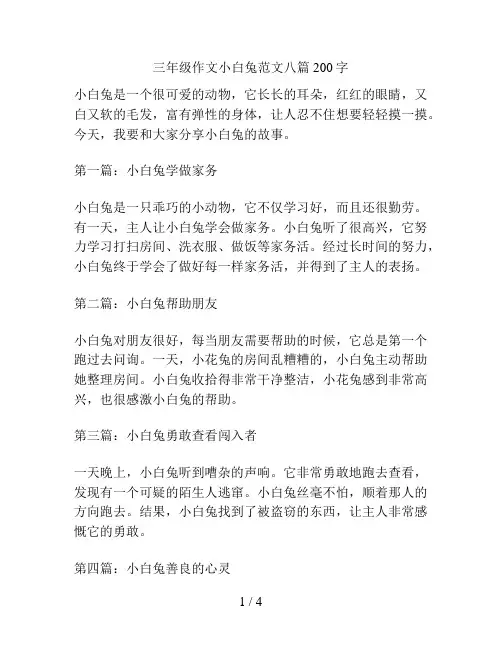 三年级作文小白兔范文八篇200字

小白兔是一个很可爱的动物，它长长的耳朵，红红的眼睛，又白又软的毛发，富有弹性的身体，让人忍不住想要轻轻摸一摸。今天，我要和大家分享小白兔的故事。

第一篇：小白兔学做家务

小白兔是一只乖巧的小动物，它不仅学习好，而且还很勤劳。有一天，主人让小白兔学会做家务。小白兔听了很高兴，它努力学习打扫房间、洗衣服、做饭等家务活。经过长时间的努力，小白兔终于学会了做好每一样家务活，并得到了主人的表扬。

第二篇：小白兔帮助朋友

小白兔对朋友很好，每当朋友需要帮助的时候，它总是第一个跑过去问询。一天，小花兔的房间乱糟糟的，小白兔主动帮助她整理房间。小白兔收拾得非常干净整洁，小花兔感到非常高兴，也很感激小白兔的帮助。

第三篇：小白兔勇敢查看闯入者

一天晚上，小白兔听到嘈杂的声响。它非常勇敢地跑去查看，发现有一个可疑的陌生人逃窜。小白兔丝毫不怕，顺着那人的方向跑去。结果，小白兔找到了被盗窃的东西，让主人非常感慨它的勇敢。

第四篇：小白兔善良的心灵

1 / 4